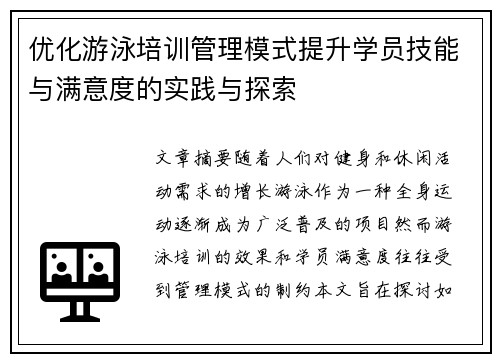 优化游泳培训管理模式提升学员技能与满意度的实践与探索

文章摘要随着人们对健身和休闲活动需求的增长游泳作为一种全身运动逐渐成为广泛普及的项目然而游泳培训的效果和学员满意度往往受到管理模式的制约本文旨在探讨如